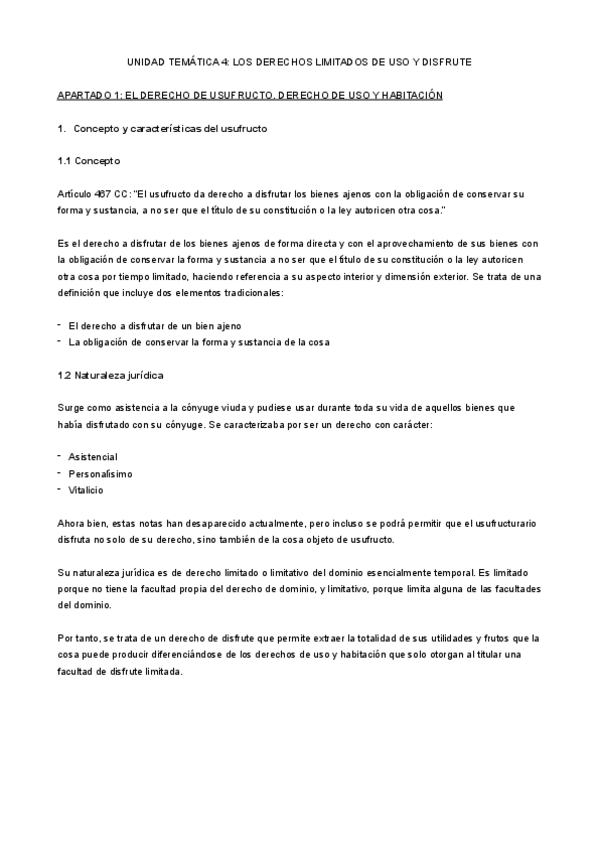 UNIDAD TEMÁTICA 4: LOS DERECHOS LIMITADOS DE USO Y DISFRUTE

APARTADO 1: EL DERECHO DE USUFRUCTO, DERECHO DE USO Y HABITACIÓN

1. Concepto y características del usufructo

1.1 Concepto

Artículo 467 CC: "El usufructo da derecho a disfrutar los bienes ajenos con la obligación de conservar su forma y sustancia, a no ser que el título de su constitución o la ley autoricen otra cosa."

Es el derecho a disfrutar de los bienes ajenos de forma directa y con el aprovechamiento de sus bienes con la obligación de conservar la forma y sustancia a no ser que el título de su constitución o la ley autoricen otra cosa por tiempo limitado, haciendo referencia a su aspecto interior y dimensión exterior. Se trata de una definición que incluye dos elementos tradicionales:

- El derecho a disfrutar de un bien ajeno
- La obligación de conservar la forma y sustancia de la cosa

1.2 Naturaleza jurídica

Surge como asistencia a la cónyuge viuda y pudiese usar durante toda su vida de aquellos bienes que había disfrutado con su cónyuge. Se caracterizaba por ser un derecho con carácter:

- Asistencial
- Personalísimo
- Vitalicio

Ahora bien, estas notas han desaparecido actualmente, pero incluso se podrá permitir que el usufructuario disfruta no solo de su derecho, sino también de la cosa objeto de usufructo.

Su naturaleza jurídica es de derecho limitado o limitativo del dominio esencialmente temporal. Es limitado porque no tiene la facultad propia del derecho de dominio, y limitativo, porque limita alguna de las facultades del dominio.

Por tanto, se trata de un derecho de disfrute que permite extraer la totalidad de sus utilidades y frutos que la cosa puede producir diferenciándose de los derechos de uso y habitación que solo otorgan al titular una facultad de disfrute limitada.